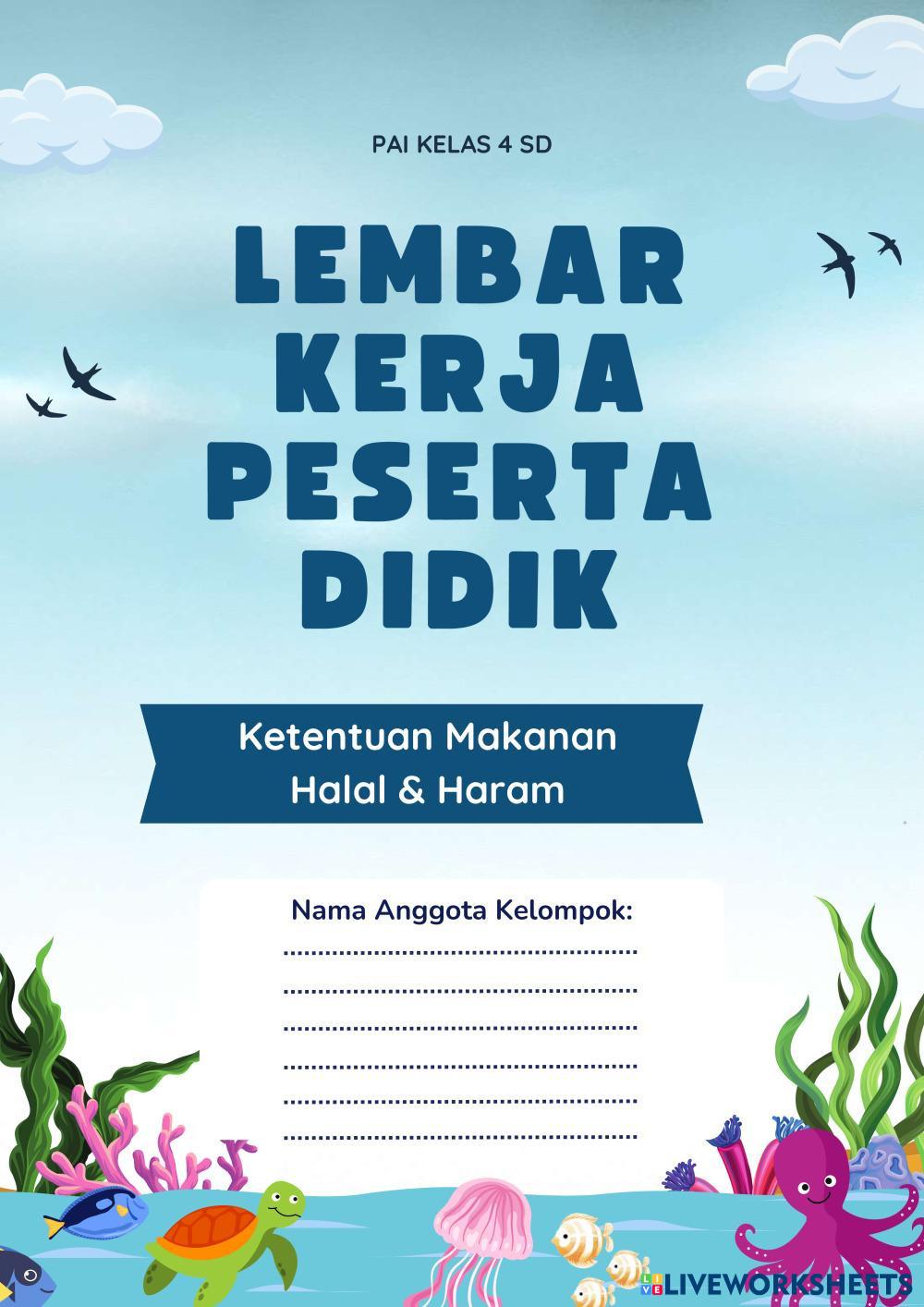 PAI KELAS 4 SD

LEMBAR KERJA PESERTA DIDIK

Ketentuan Makanan
Halal & Haram

Nama Anggota Kelompok:
____
____
____
____
____
____

LIVEWORKSHEETS